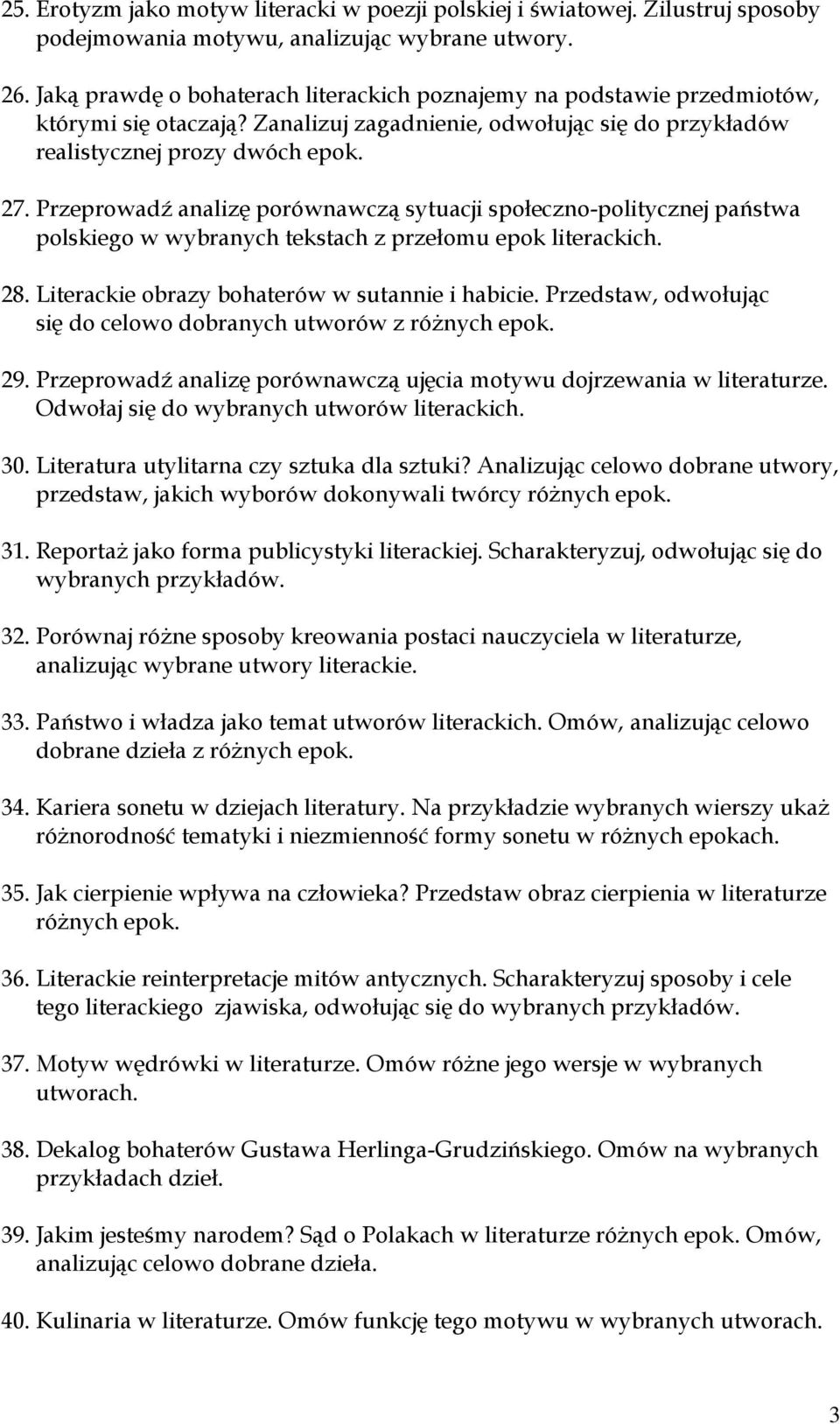 25. Erotyzm jako motyw literacki w poezji polskiej i światowej. Zilustruj sposoby podejmowania motywu, analizując wybrane utwory.

26. Jaką prawdę o bohaterach literackich poznajemy na podstawie przedmiotów, którymi się otaczają? Zanalizuj zagadnienie, odwołując się do przykładów realistycznej prozy dwóch epok.

27. Przeprowadź analizę porównawczą sytuacji społeczno-politycznej państwa polskiego w wybranych tekstach z przełomu epok literackich.

28. Literackie obrazy bohaterów w sutannie i habicie. Przedstaw, odwołując się do celowo dobranych utworów z różnych epok.

29. Przeprowadź analizę porównawczą ujęcia motywu dojrzewania w literaturze. Odwołaj się do wybranych utworów literackich.

30. Literatura utylitarna czy sztuka dla sztuki? Analizując celowo dobrane utwory, przedstaw, jakich wyborów dokonywali twórcy różnych epok.

31. Reportaż jako forma publicystyki literackiej. Scharakteryzuj, odwołując się do wybranych przykładów.

32. Porównaj różne sposoby kreowania postaci nauczyciela w literaturze, analizując wybrane utwory literackie.

33. Państwo i władza jako temat utworów literackich. Omów, analizując celowo dobrane dzieła z różnych epok.

34. Kariera sonetu w dziejach literatury. Na przykładzie wybranych wierszy ukaż różnorodność tematyki i niezmienność formy sonetu w różnych epokach.

35. Jak cierpienie wpływa na człowieka? Przedstaw obraz cierpienia w literaturze różnych epok.

36. Literackie reinterpretacje mitów antycznych. Scharakteryzuj sposoby i cele tego literackiego zjawiska, odwołując się do wybranych przykładów.

37. Motyw wędrówki w literaturze. Omów różne jego wersje w wybranych utworach.

38. Dekalog bohaterów Gustawa Herlinga-Grudzińskiego. Omów na wybranych przykładach dzieł.

39. Jakim jesteśmy narodem? Sąd o Polakach w literaturze różnych epok. Omów, analizując celowo dobrane dzieła.

40. Kulinaria w literaturze. Omów funkcję tego motywu w wybranych utworach.

3